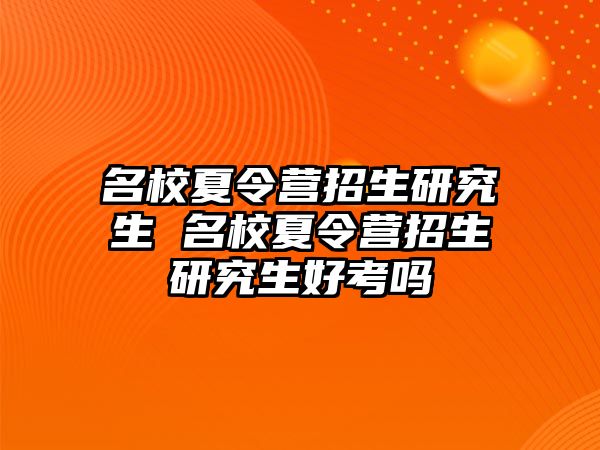 名校夏令营招生研究生 名校夏令营招生研究生好考吗